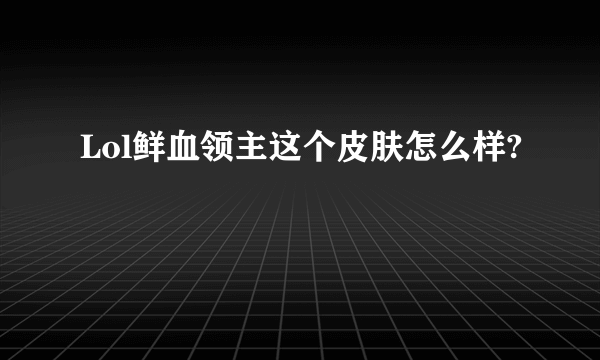 Lol鲜血领主这个皮肤怎么样?